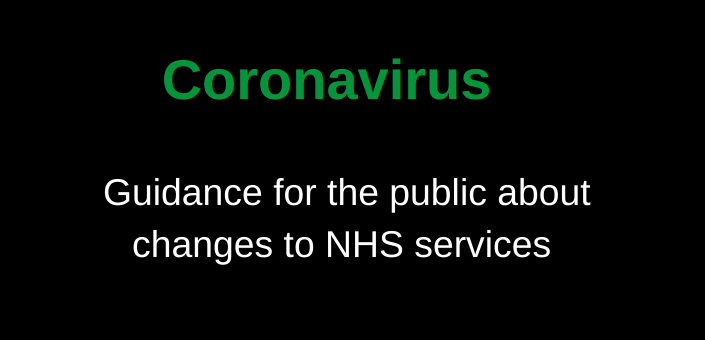 Coronavirus

Guidance for the public about changes to NHS services